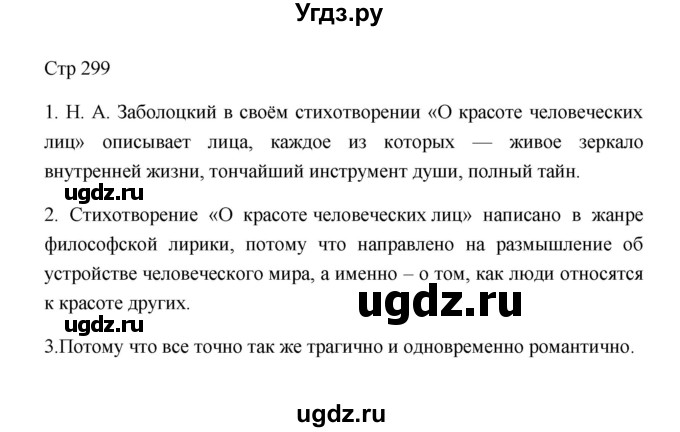 Угдз.ру

Стр 299

1. Н. А. Заболоцкий в своём стихотворении «О красоте человеческих лиц» описывает лица, каждое из которых — живое зеркало внутренней жизни, тончайший инструмент души, полный тайн.

ugdz.ru

2. Стихотворение «О красоте человеческих лиц» написано в жанре философской лирики, потому что направлено на размышление об устройстве человеческого мира, а именно – о том, как люди относятся к красоте других.

ugdz.ru

ugdz.ru

3.Потому что все точно так же трагично и одновременно романтично.

ugdz.ru